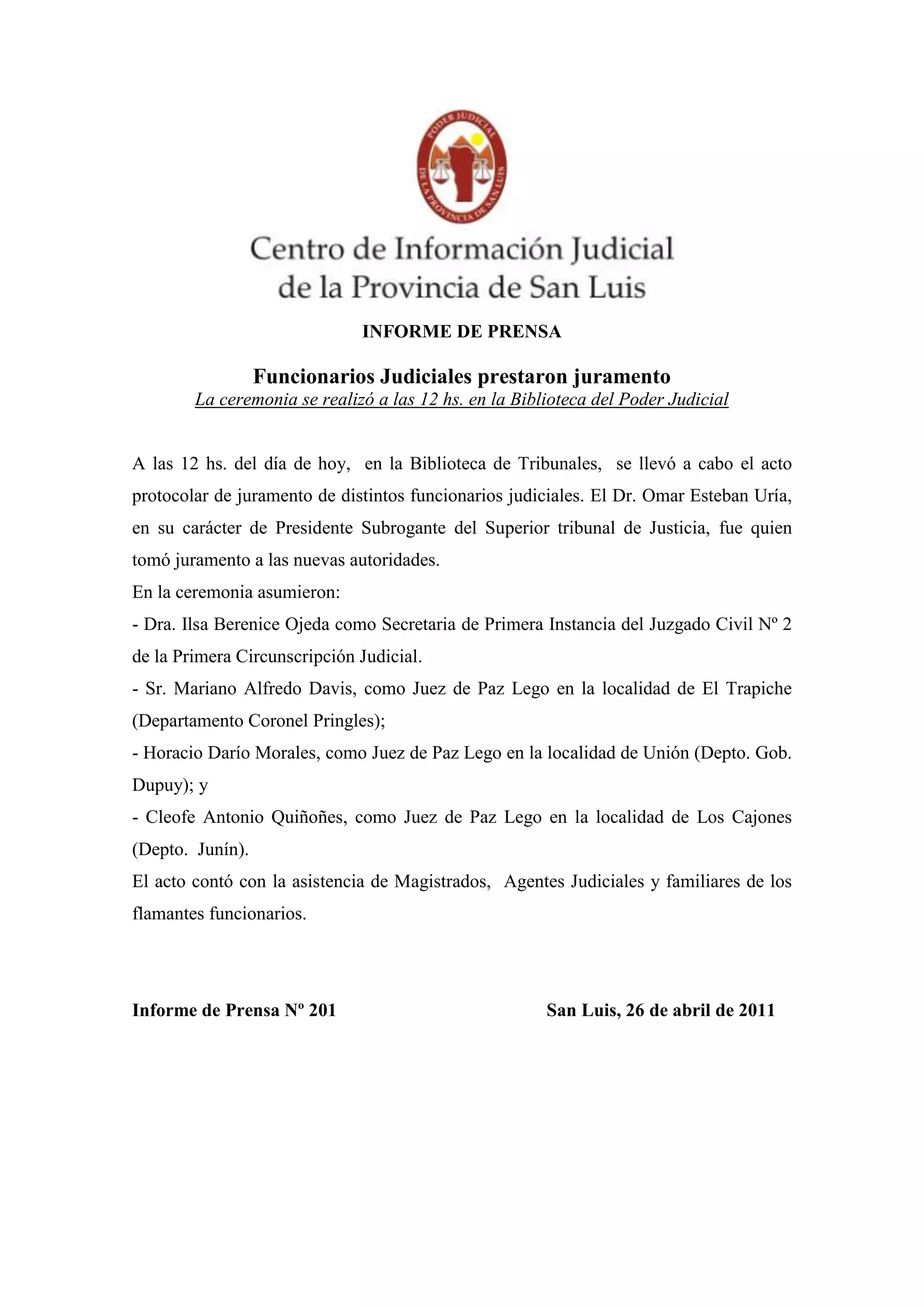 PODER JUDICIAL DE LA PROVINCIA DE SAN LUIS

Centro de Información Judicial de la Provincia de San Luis

INFORME DE PRENSA

Funcionarios Judiciales prestaron juramento
La ceremonia se realizó a las 12 hs. en la Biblioteca del Poder Judicial

A las 12 hs. del día de hoy, en la Biblioteca de Tribunales, se llevó a cabo el acto protocolar de juramento de distintos funcionarios judiciales. El Dr. Omar Esteban Uría, en su carácter de Presidente Subrogante del Superior tribunal de Justicia, fue quien tomó juramento a las nuevas autoridades.
En la ceremonia asumieron:
- Dra. Ilsa Berenice Ojeda como Secretaria de Primera Instancia del Juzgado Civil Nº 2 de la Primera Circunscripción Judicial.
- Sr. Mariano Alfredo Davis, como Juez de Paz Lego en la localidad de El Trapiche (Departamento Coronel Pringles);
- Horacio Darío Morales, como Juez de Paz Lego en la localidad de Unión (Depto. Gob. Dupuy); y
- Cleofe Antonio Quiñoñes, como Juez de Paz Lego en la localidad de Los Cajones (Depto. Junín).
El acto contó con la asistencia de Magistrados, Agentes Judiciales y familiares de los flamantes funcionarios.

Informe de Prensa Nº 201

San Luis, 26 de abril de 2011